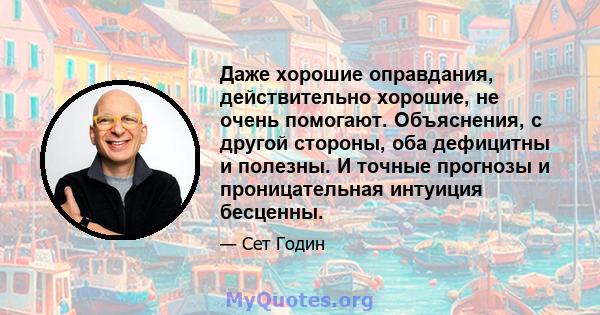 Даже хорошие оправдания, действительно хорошие, не очень помогают. Объяснения, с другой стороны, оба дефицитны и полезны. И точные прогнозы и проницательная интуиция бесценны.

— Сет Годин

MyQuotes.org